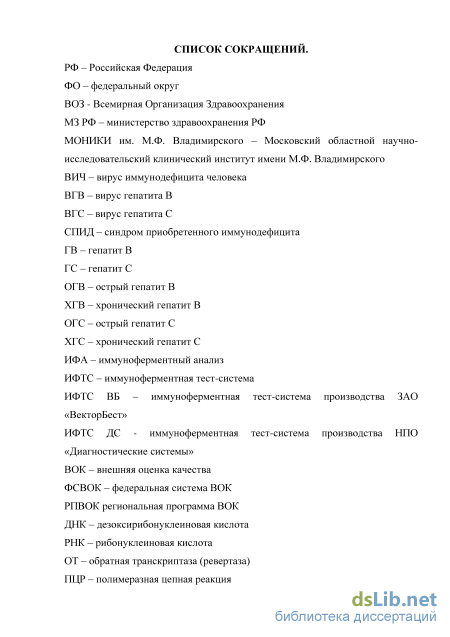 СПИСОК СОКРАЩЕНИЙ.

РФ – Российская Федерация

ФО – федеральный округ

ВОЗ - Всемирная Организация Здравоохранения

МЗ РФ – министерство здравоохранения РФ

МОНИКИ им. М.Ф. Владимирского – Московский областной научно-исследовательский клинический институт имени М.Ф. Владимирского

ВИЧ – вирус иммунодефицита человека

ВГВ – вирус гепатита В

ВГС – вирус гепатита С

СПИД – синдром приобретенного иммунодефицита

ГВ – гепатит В

ГС – гепатит С

ОГВ – острый гепатит В

ХГВ – хронический гепатит В

ОГС – острый гепатит С

ХГС – хронический гепатит С

ИФА – иммуноферментный анализ

ИФТС – иммуноферментная тест-система

ИФТС ВБ – иммуноферментная тест-система производства ЗАО «ВекторБест»

ИФТС ДС - иммуноферментная тест-система производства НПО «Диагностические системы»

ВОК – внешняя оценка качества

ФСВОК – федеральная система ВОК

РПВОК региональная программа ВОК

ДНК – дезоксирибонуклеиновая кислота

РНК – рибонуклеиновая кислота

ОТ – обратная транскриптаза (ревертаза)

ПЦР – полимеразная цепная реакция

dsLib.net
библиотека диссертаций